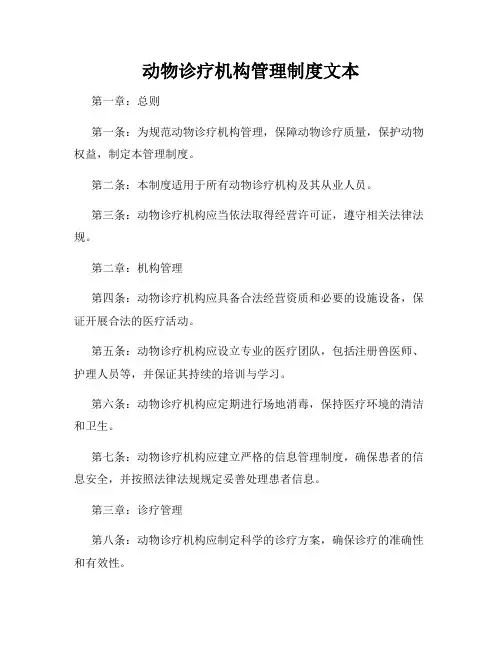 动物诊疗机构管理制度文本

第一章：总则

第一条：为规范动物诊疗机构管理，保障动物诊疗质量，保护动物权益，制定本管理制度。

第二条：本制度适用于所有动物诊疗机构及其从业人员。

第三条：动物诊疗机构应当依法取得经营许可证，遵守相关法律法规。

第二章：机构管理

第四条：动物诊疗机构应具备合法经营资质和必要的设施设备，保证开展合法的医疗活动。

第五条：动物诊疗机构应设立专业的医疗团队，包括注册兽医师、护理人员等，并保证其持续的培训与学习。

第六条：动物诊疗机构应定期进行场地消毒，保持医疗环境的清洁和卫生。

第七条：动物诊疗机构应建立严格的信息管理制度，确保患者的信息安全，并按照法律法规规定妥善处理患者信息。

第三章：诊疗管理

第八条：动物诊疗机构应制定科学的诊疗方案，确保诊疗的准确性和有效性。